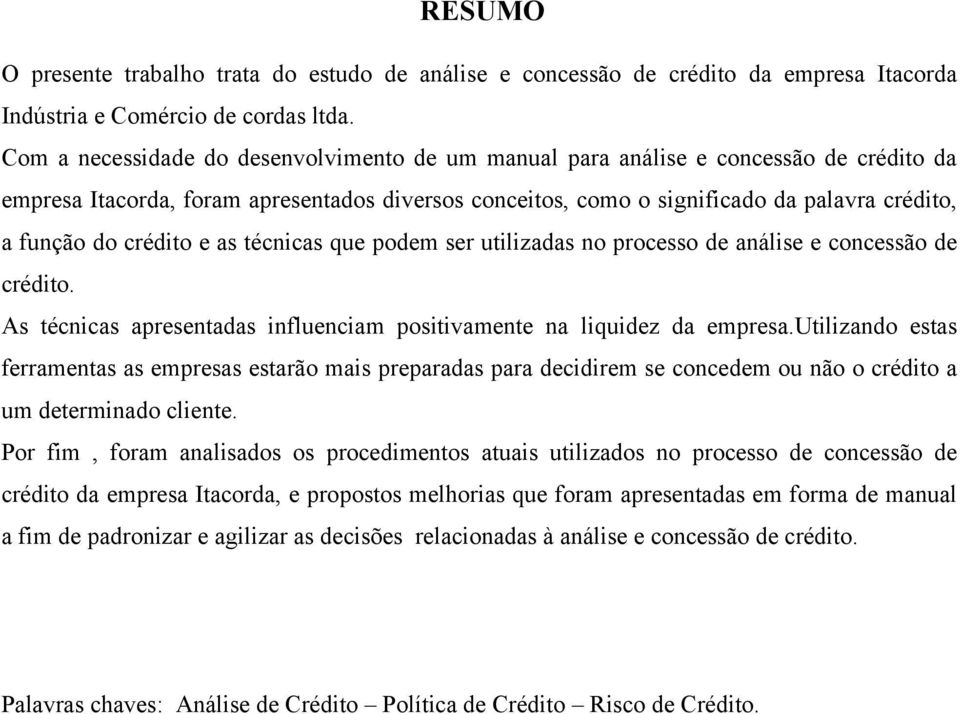 RESUMO

O presente trabalho trata do estudo de análise e concessão de crédito da empresa Itacorda Indústria e Comércio de cordas ltda.

Com a necessidade do desenvolvimento de um manual para análise e concessão de crédito da empresa Itacorda, foram apresentados diversos conceitos, como o significado da palavra crédito, a função do crédito e as técnicas que podem ser utilizadas no processo de análise e concessão de crédito.

As técnicas apresentadas influenciam positivamente na liquidez da empresa.Utilizando estas ferramentas as empresas estarão mais preparadas para decidirem se concedem ou não o crédito a um determinado cliente.

Por fim , foram analisados os procedimentos atuais utilizados no processo de concessão de crédito da empresa Itacorda, e propostos melhorias que foram apresentadas em forma de manual a fim de padronizar e agilizar as decisões relacionadas à análise e concessão de crédito.

Palavras chaves: Análise de Crédito – Política de Crédito – Risco de Crédito.